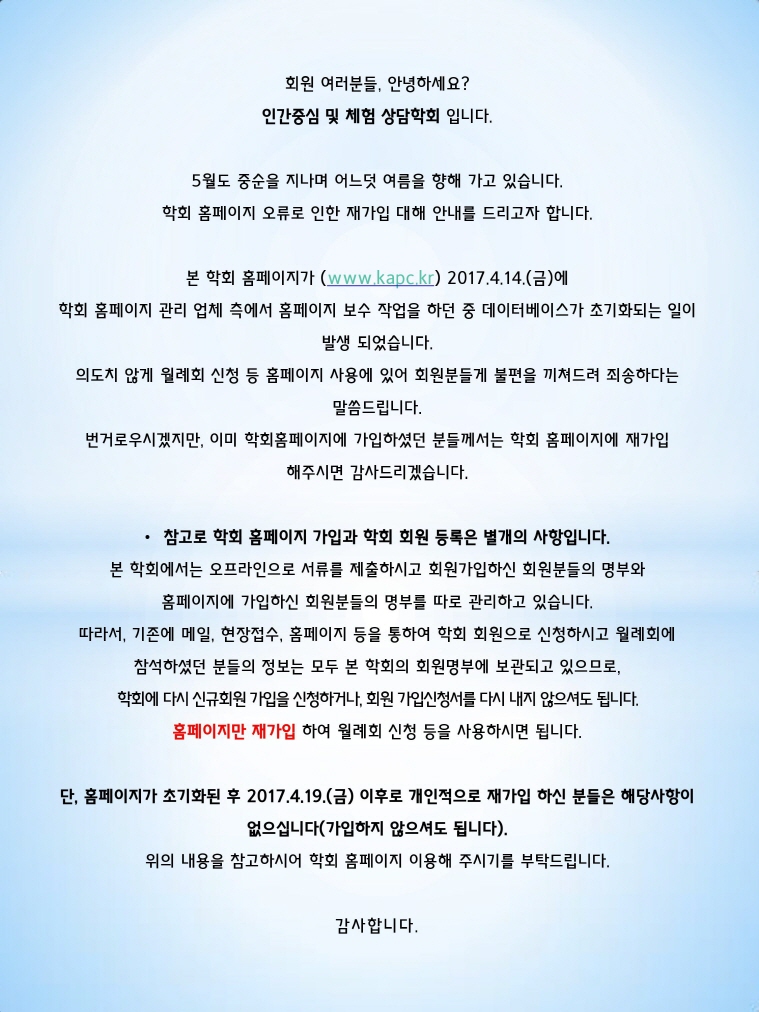 회원 여러분들, 안녕하세요?
인간중심 및 체험 상담학회 입니다.

5월도 중순을 지나며 어느덧 여름을 향해 가고 있습니다.
학회 홈페이지 오류로 인한 재가입 대해 안내를 드리고자 합니다.

본 학회 홈페이지가 (www.kapc.kr) 2017.4.14.(금)에
학회 홈페이지 관리 업체 측에서 홈페이지 보수 작업을 하던 중 데이터베이스가 초기화되는 일이 발생 되었습니다.
의도치 않게 월례회 신청 등 홈페이지 사용에 있어 회원분들게 불편을 끼쳐드려 죄송하다는 말씀드립니다.
번거로우시겠지만, 이미 학회홈페이지에 가입하셨던 분들께서는 학회 홈페이지에 재가입 해주시면 감사드리겠습니다.

• 참고로 학회 홈페이지 가입과 학회 회원 등록은 별개의 사항입니다.
본 학회에서는 오프라인으로 서류를 제출하시고 회원가입하신 회원분들의 명부와 홈페이지에 가입하신 회원분들의 명부를 따로 관리하고 있습니다.
따라서, 기존에 메일, 현장접수, 홈페이지 등을 통하여 학회 회원으로 신청하시고 월례회에 참석하셨던 분들의 정보는 모두 본 학회의 회원명부에 보관되고 있으므로,
학회에 다시 신규회원 가입을 신청하거나, 회원 가입신청서를 다시 내지 않으셔도 됩니다.
홈페이지만 재가입 하여 월례회 신청 등을 사용하시면 됩니다.

단, 홈페이지가 초기화된 후 2017.4.19.(금) 이후로 개인적으로 재가입 하신 분들은 해당사항이 없으십니다(가입하지 않으셔도 됩니다).
위의 내용을 참고하시어 학회 홈페이지 이용해 주시기를 부탁드립니다.

감사합니다.